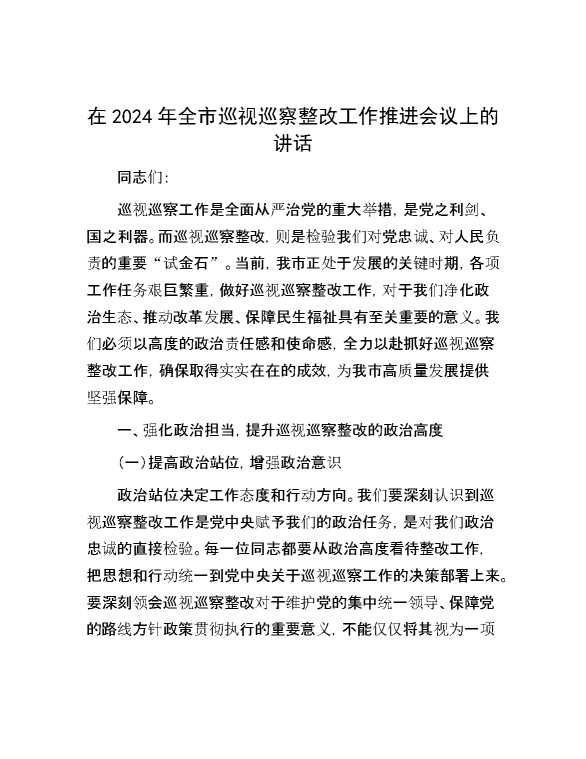 在 2024 年全市巡视巡察整改工作推进会议上的讲话

同志们：

巡视巡察工作是全面从严治党的重大举措，是党之利剑、国之利器。而巡视巡察整改，则是检验我们对党忠诚、对人民负责的重要“试金石”。当前，我市正处于发展的关键时期，各项工作任务艰巨繁重，做好巡视巡察整改工作，对于我们净化政治生态、推动改革发展、保障民生福祉具有至关重要的意义。我们必须以高度的政治责任感和使命感，全力以赴抓好巡视巡察整改工作，确保取得实实在在的成效，为我市高质量发展提供坚强保障。

一、强化政治担当，提升巡视巡察整改的政治高度

（一）提高政治站位，增强政治意识

政治站位决定工作态度和行动方向。我们要深刻认识到巡视巡察整改工作是党中央赋予我们的政治任务，是对我们政治忠诚的直接检验。每一位同志都要从政治高度看待整改工作，把思想和行动统一到党中央关于巡视巡察工作的决策部署上来。要深刻领会巡视巡察整改对于维护党的集中统一领导、保障党的路线方针政策贯彻执行的重要意义，不能仅仅将其视为一项